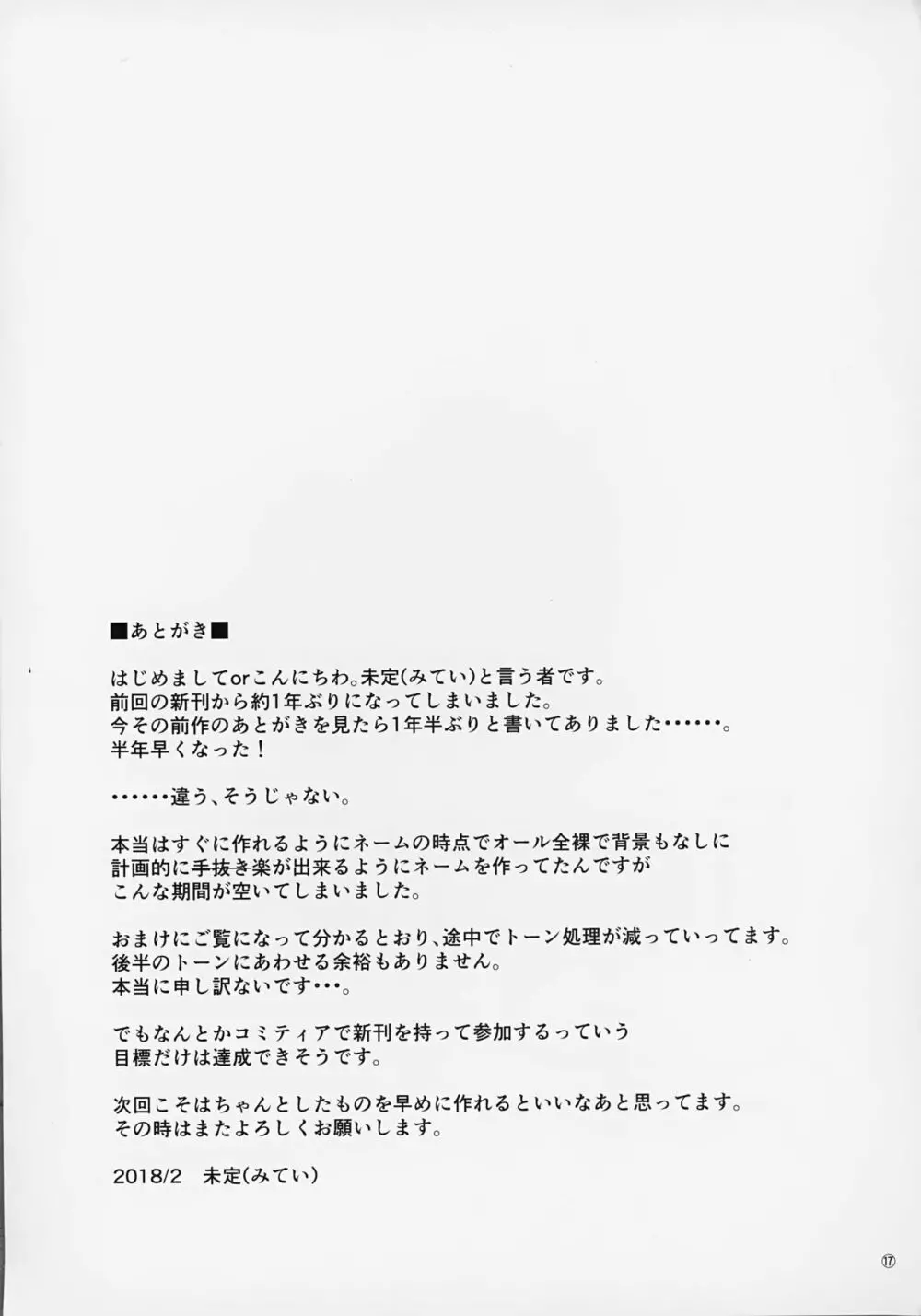 ■あとがき■

はじめましてorこんにちわ。未定(みてい)と言う者です。
前回の新刊から約1年ぶりになってしまいました。
今その前作のあとがきを見たら1年半ぶりと書いてありました・・・・・・。
半年早くなった！

・・・・・・違う、そうじゃない。

本当はすぐに作れるようにネームの時点でオール全裸で背景もなしに
計画的に手抜き楽が出来るようにネームを作ってたんですが
こんな期間が空いてしまいました。

おまけにご覧になって分かるとおり、途中でトーン処理が減っていってます。
後半のトーンにあわせる余裕もありません。
本当に申し訳ないです・・・。

でもなんとかコミティアで新刊を持って参加するっていう
目標だけは達成できそうです。

次回こそはちゃんとしたものを早めに作れるといいなあと思ってます。
その時はまたよろしくお願いします。

2018/2　未定(みてい)

⑰